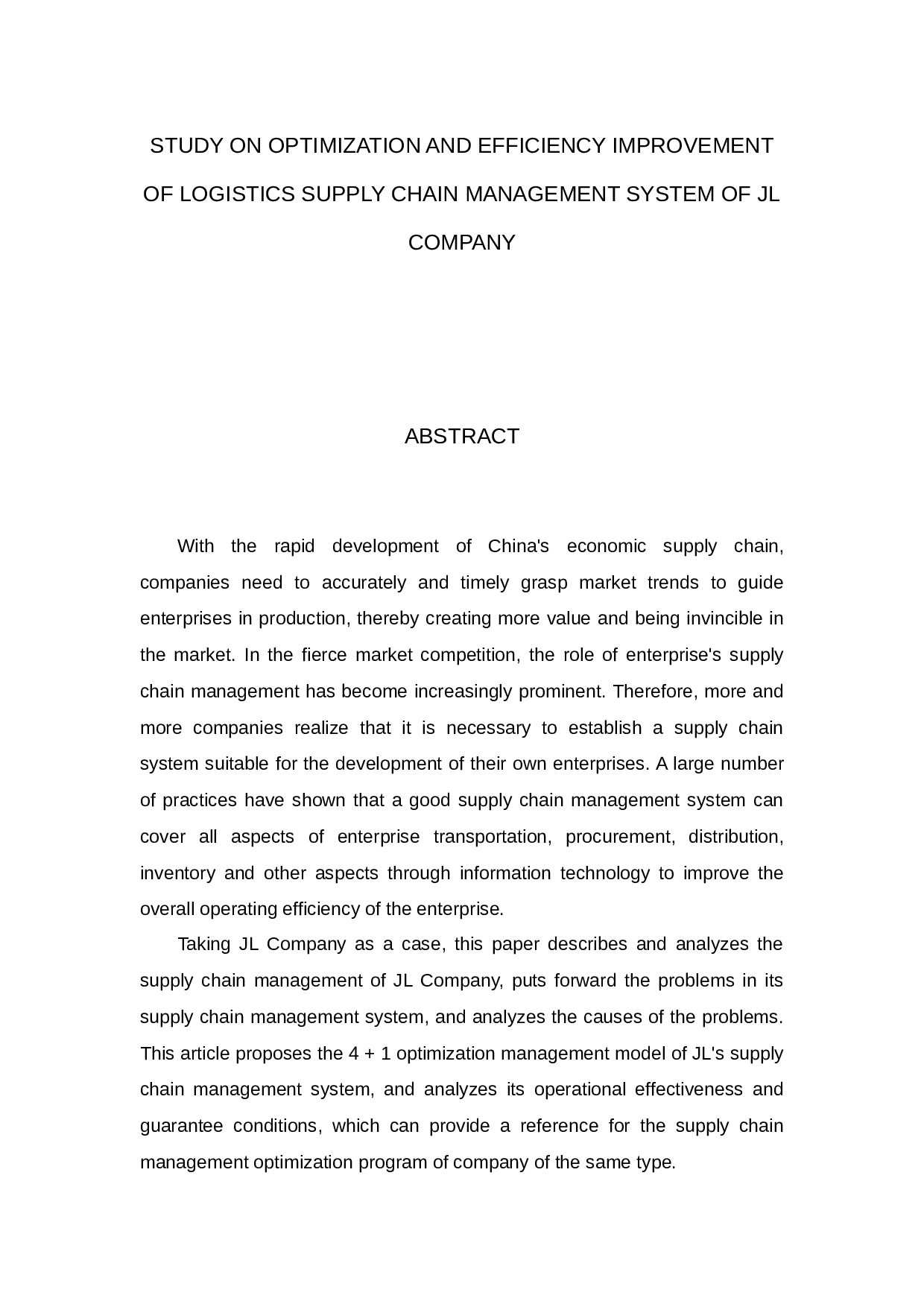 STUDY ON OPTIMIZATION AND EFFICIENCY IMPROVEMENT OF LOGISTICS SUPPLY CHAIN MANAGEMENT SYSTEM OF JL COMPANY

ABSTRACT

With the rapid development of China's economic supply chain, companies need to accurately and timely grasp market trends to guide enterprises in production, thereby creating more value and being invincible in the market. In the fierce market competition, the role of enterprise's supply chain management has become increasingly prominent. Therefore, more and more companies realize that it is necessary to establish a supply chain system suitable for the development of their own enterprises. A large number of practices have shown that a good supply chain management system can cover all aspects of enterprise transportation, procurement, distribution, inventory and other aspects through information technology to improve the overall operating efficiency of the enterprise.

Taking JL Company as a case, this paper describes and analyzes the supply chain management of JL Company, puts forward the problems in its supply chain management system, and analyzes the causes of the problems. This article proposes the 4 + 1 optimization management model of JL's supply chain management system, and analyzes its operational effectiveness and guarantee conditions, which can provide a reference for the supply chain management optimization program of company of the same type.